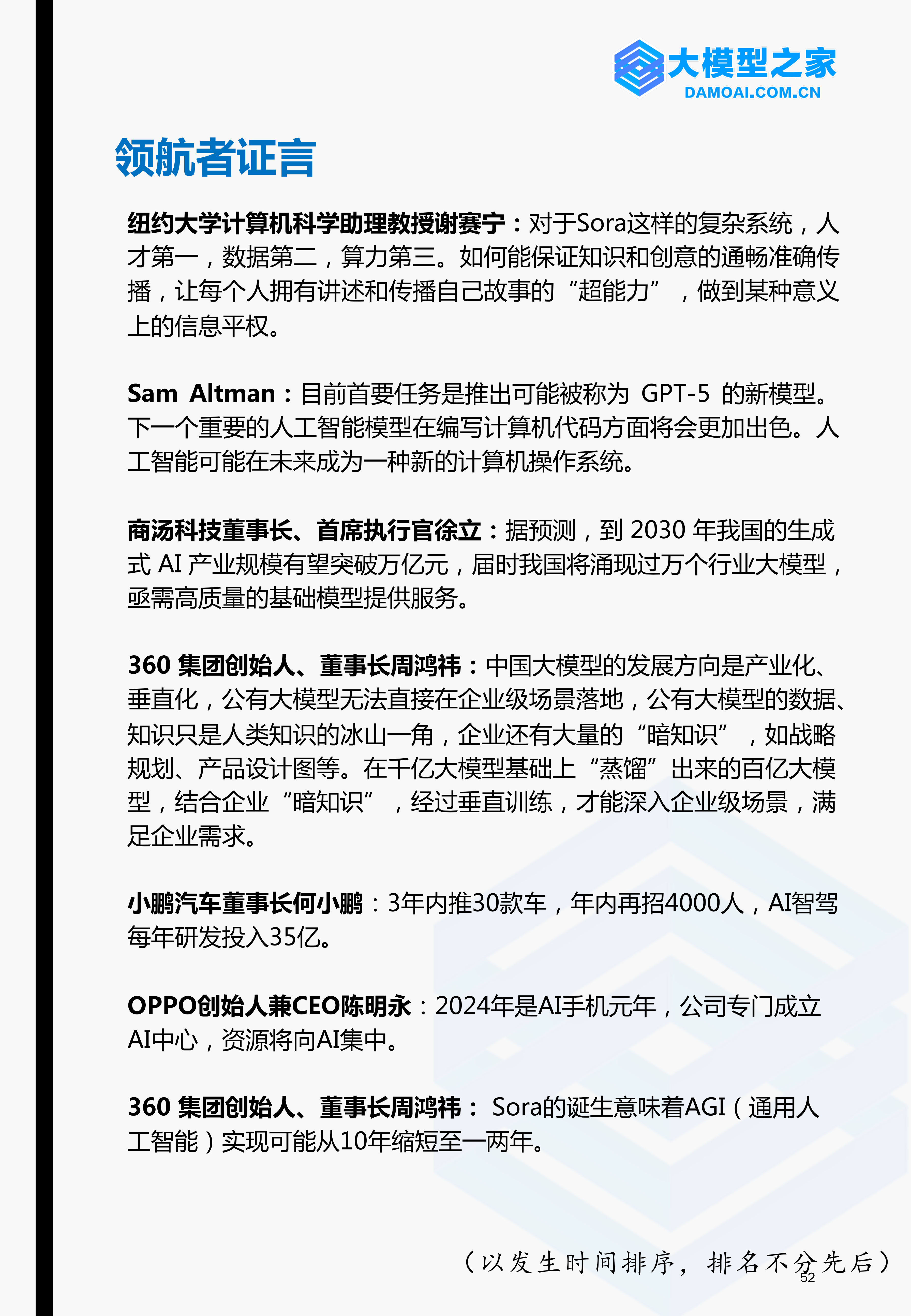 大模型之家
DAMOAI.COM.CN

领航者证言

纽约大学计算机科学助理教授谢赛宁：对于Sora这样的复杂系统，人才第一，数据第二，算力第三。如何能保证知识和创意的通畅准确传播，让每个人拥有讲述和传播自己故事的“超能力”，做到某种意义上的信息平权。

Sam Altman：目前首要任务是推出可能被称为 GPT-5 的新模型。下一个重要的人工智能模型在编写计算机代码方面将会更加出色。人工智能可能在未来成为一种新的计算机操作系统。

商汤科技董事长、首席执行官徐立：据预测，到 2030 年我国的生成式 AI 产业规模有望突破万亿元，届时我国将涌现过万个行业大模型，亟需高质量的基础模型提供服务。

360 集团创始人、董事长周鸿祎：中国大模型的发展方向是产业化、垂直化，公有大模型无法直接在企业级场景落地，公有大模型的数据、知识只是人类知识的冰山一角，企业还有大量的“暗知识”，如战略规划、产品设计图等。在千亿大模型基础上“蒸馏”出来的百亿大模型，结合企业“暗知识”，经过垂直训练，才能深入企业级场景，满足企业需求。

小鹏汽车董事长何小鹏：3年内推30款车，年内再招4000人，AI智驾每年研发投入35亿。

OPPO创始人兼CEO陈明永：2024年是AI手机元年，公司专门成立AI中心，资源将向AI集中。

360 集团创始人、董事长周鸿祎： Sora的诞生意味着AGI（通用人工智能）实现可能从10年缩短至一两年。

（以发生时间排序，排名不分先后）

52